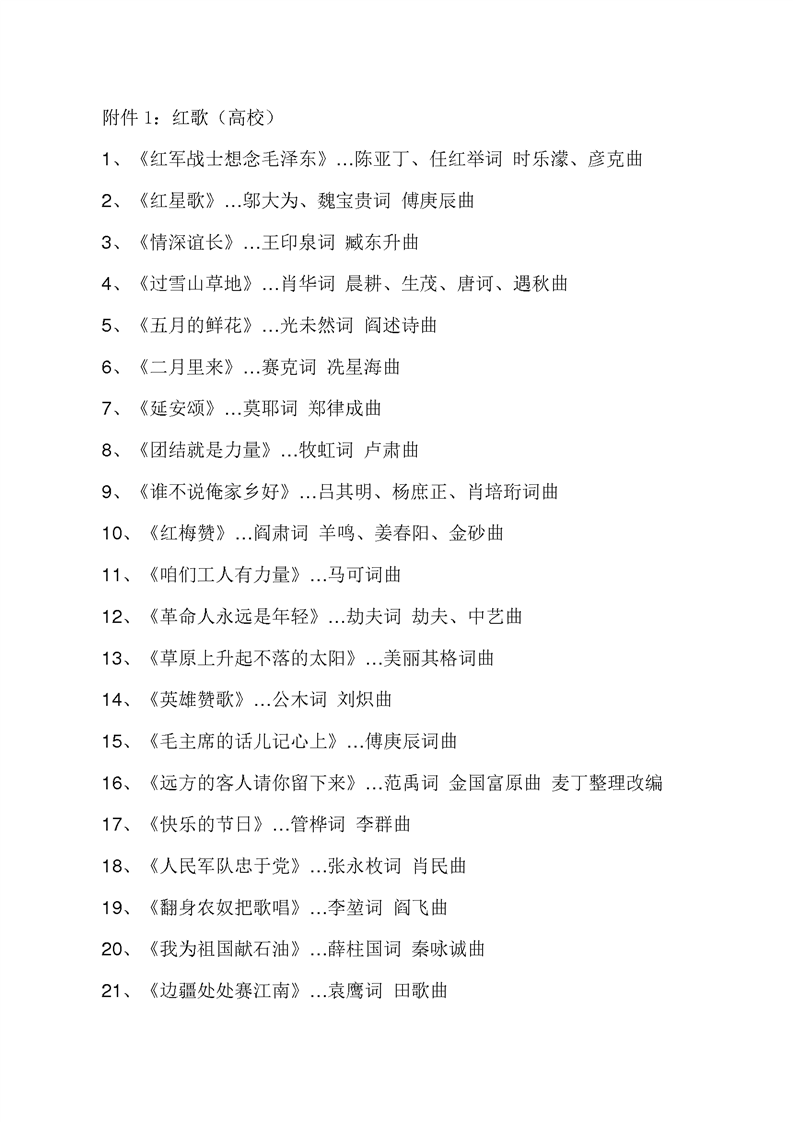 附件 1：红歌（高校）

1、《红军战士想念毛泽东》…陈亚丁、任红举词 时乐濛、彦克曲

2、《红星歌》…邬大为、魏宝贵词 傅庚辰曲

3、《情深谊长》…王印泉词 臧东升曲

4、《过雪山草地》…肖华词 晨耕、生茂、唐诃、遇秋曲

5、《五月的鲜花》…光未然词 阎述诗曲

6、《二月里来》…赛克词 冼星海曲

7、《延安颂》…莫耶词 郑律成曲

8、《团结就是力量》…牧虹词 卢肃曲

9、《谁不说俺家乡好》…吕其明、杨庶正、肖培珩词曲

10、《红梅赞》…阎肃词 羊鸣、姜春阳、金砂曲

11、《咱们工人有力量》…马可词曲

12、《革命人永远是年轻》…劫夫词 劫夫、中艺曲

13、《草原上升起不落的太阳》…美丽其格词曲

14、《英雄赞歌》…公木词 刘炽曲

15、《毛主席的话儿记心上》…傅庚辰词曲

16、《远方的客人请你留下来》…范禹词 金国富原曲 麦丁整理改编

17、《快乐的节日》…管桦词 李群曲

18、《人民军队忠于党》…张永枚词 肖民曲

19、《翻身农奴把歌唱》…李堃词 阎飞曲

20、《我为祖国献石油》…薛柱国词 秦咏诚曲

21、《边疆处处赛江南》…袁鹰词 田歌曲